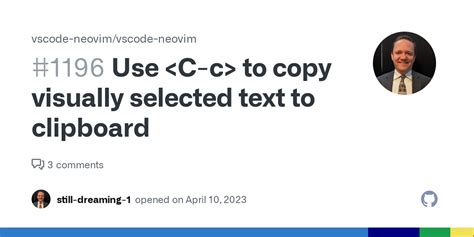 vscode-neovim/vscode-neovim

#1196 Use <C-c> to copy visually selected text to clipboard

3 comments

still-dreaming-1 opened on April 10, 2023